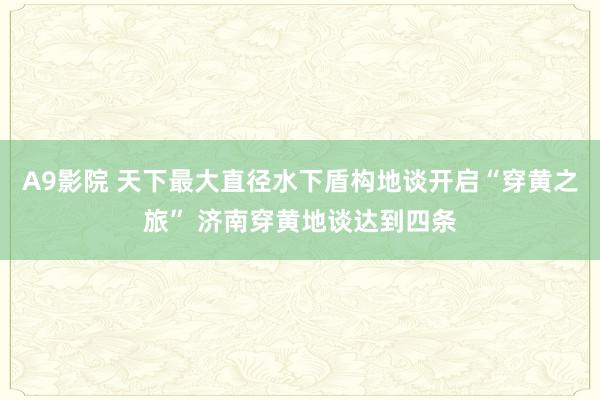 A9影院 天下最大直径水下盾构地谈开启“穿黄之旅” 济南穿黄地谈达到四条